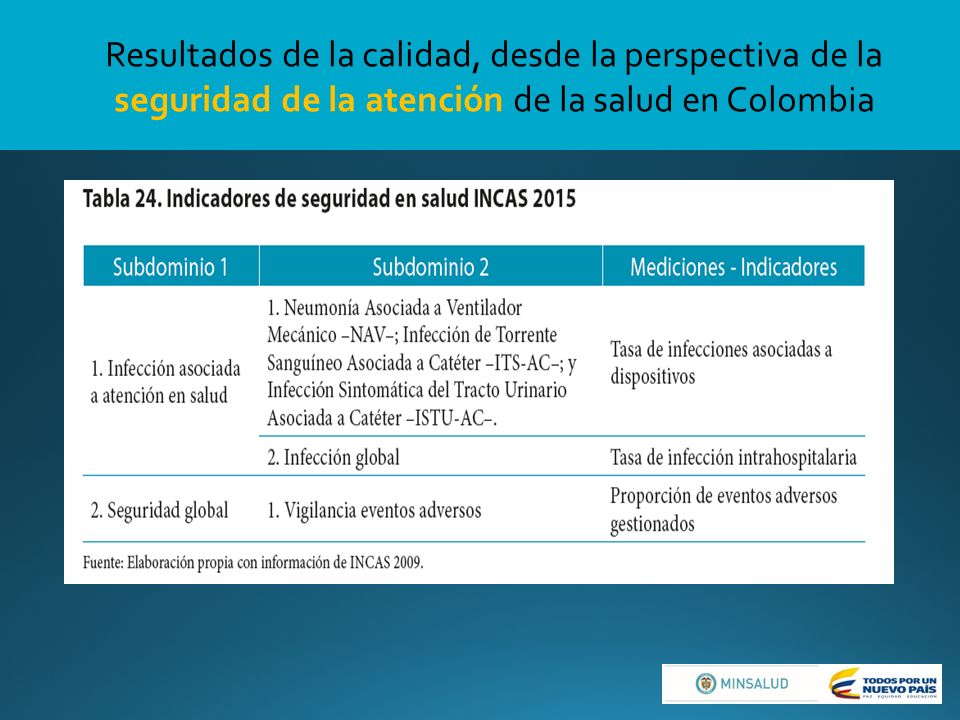 Resultados de la calidad, desde la perspectiva de la seguridad de la atención de la salud en Colombia

Tabla 24. Indicadores de seguridad en salud INCAS 2015

| Subdominio 1 | Subdominio 2 | Mediciones - Indicadores |
|---|---|---|
| 1. Infección asociada a atención en salud | 1. Neumonía Asociada a Ventilador Mecánico –NAV–; Infección de Torrente Sanguíneo Asociada a Catéter –ITS-AC–; y Infección Sintomática del Tracto Urinario Asociada a Catéter –ISTU-AC–. | Tasa de infecciones asociadas a dispositivos |
| | 2. Infección global | Tasa de infección intrahospitalaria |
| 2. Seguridad global | 1. Vigilancia eventos adversos | Proporción de eventos adversos gestionados |

Fuente: Elaboración propia con información de INCAS 2009.

MINSALUD

TODOS POR UN NUEVO PAÍS
PAZ EQUIDAD EDUCACIÓN